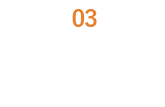 03